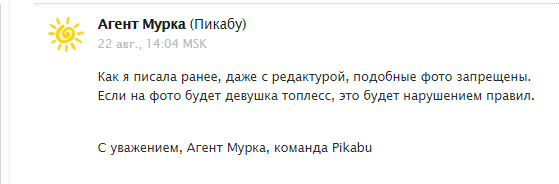 Агент Мурка (Пикабу)
22 авг., 14:04 MSK

Как я писала ранее, даже с редактурой, подобные фото запрещены. Если на фото будет девушка топлесс, это будет нарушением правил.

С уважением, Агент Мурка, команда Pikabu